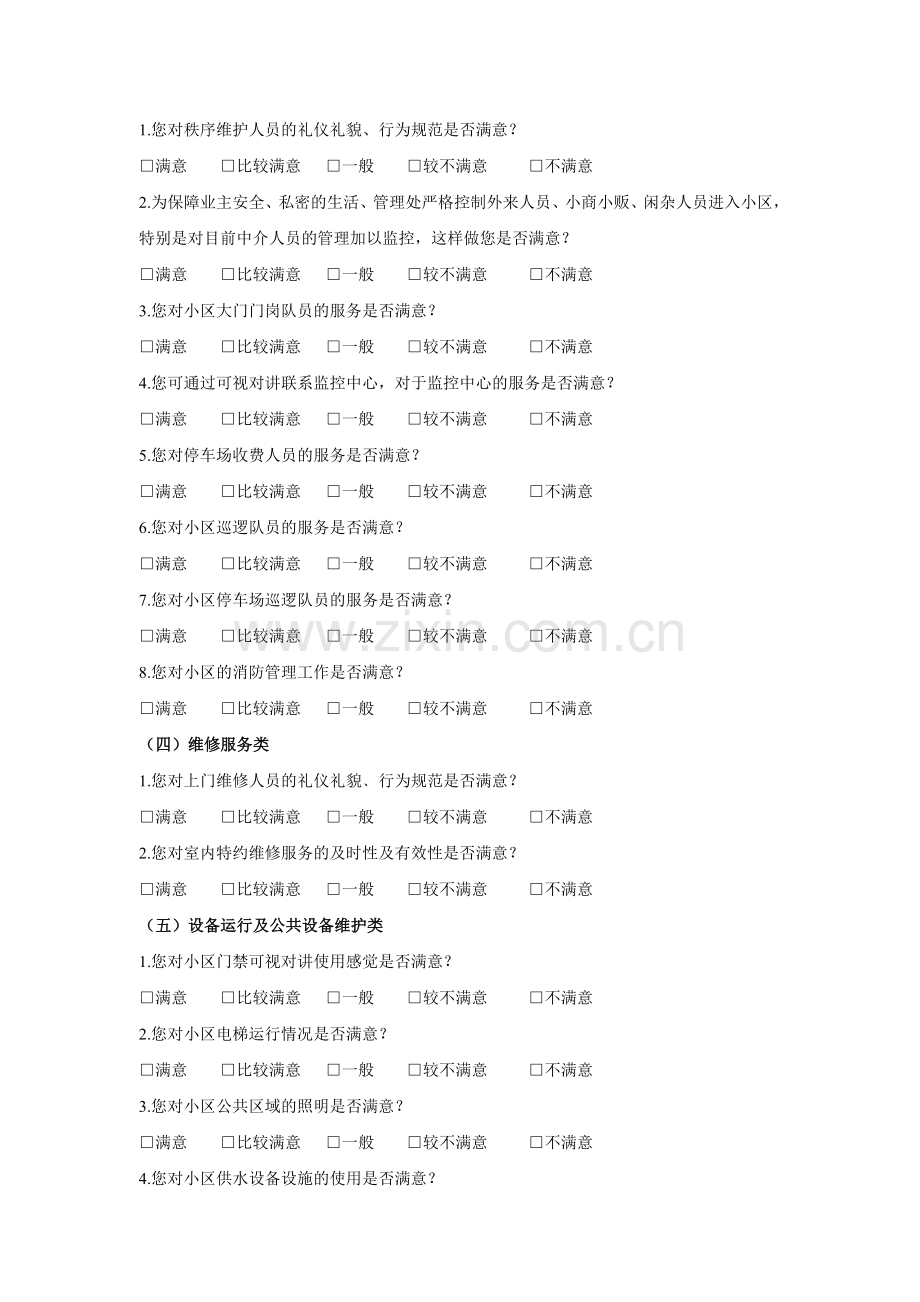 1.您对秩序维护人员的礼仪礼貌、行为规范是否满意？

□满意　□比较满意　□一般　□较不满意　□不满意

2.为保障业主安全、私密的生活、管理处严格控制外来人员、小商小贩、闲杂人员进入小区，特别是对目前中介人员的管理加以监控，这样做您是否满意？

□满意　□比较满意　□一般　□较不满意　□不满意

3.您对小区大门门岗队员的服务是否满意？

□满意　□比较满意　□一般　□较不满意　□不满意

4.您可通过可视对讲联系监控中心，对于监控中心的服务是否满意？

□满意　□比较满意　□一般　□较不满意　□不满意

5.您对停车场收费人员的服务是否满意？

□满意　□比较满意　□一般　□较不满意　□不满意

6.您对小区巡逻队员的服务是否满意？

□满意　□比较满意　□一般　□较不满意　□不满意

7.您对小区停车场巡逻队员的服务是否满意？

□满意　□比较满意　□一般　□较不满意　□不满意

www.zixin.com.cn

8.您对小区的消防管理工作是否满意？

□满意　□比较满意　□一般　□较不满意　□不满意

（四）维修服务类

1.您对上门维修人员的礼仪礼貌、行为规范是否满意？

□满意　□比较满意　□一般　□较不满意　□不满意

2.您对室内特约维修服务的及时性及有效性是否满意？

□满意　□比较满意　□一般　□较不满意　□不满意

（五）设备运行及公共设备维护类

1.您对小区门禁可视对讲使用感觉是否满意？

□满意　□比较满意　□一般　□较不满意　□不满意

2.您对小区电梯运行情况是否满意？

□满意　□比较满意　□一般　□较不满意　□不满意

3.您对小区公共区域的照明是否满意？

□满意　□比较满意　□一般　□较不满意　□不满意

4.您对小区供水设备设施的使用是否满意？